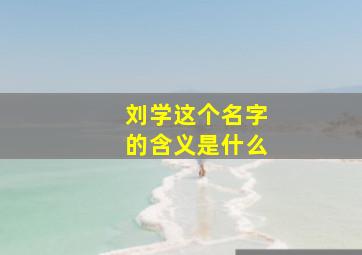 刘学这个名字的含义是什么